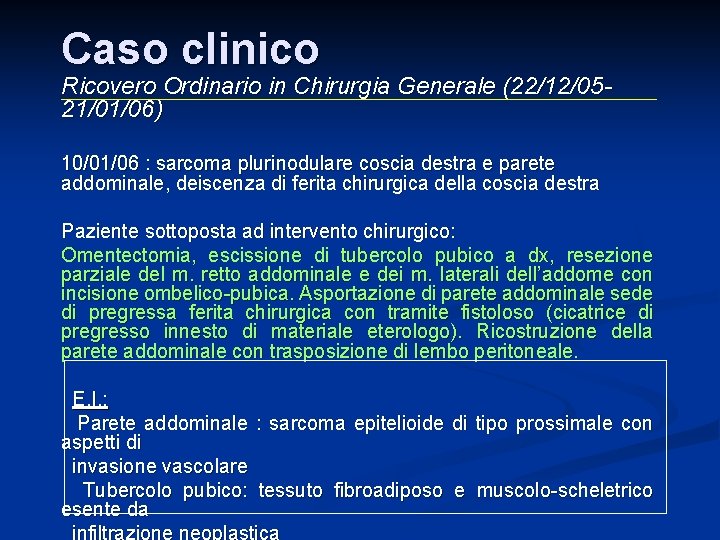 Caso clinico

Ricovero Ordinario in Chirurgia Generale (22/12/05-21/01/06)

10/01/06 : sarcoma plurinodulare coscia destra e parete addominale, deiscenza di ferita chirurgica della coscia destra

Paziente sottoposta ad intervento chirurgico:

Omentectomia, escissione di tubercolo pubico a dx, resezione parziale del m. retto addominale e dei m. laterali dell'addome con incisione ombelico-pubica. Asportazione di parete addominale sede di pregressa ferita chirurgica con tramite fistoloso (cicatrice di pregresso innesto di materiale eterologo). Ricostruzione della parete addominale con trasposizione di lembo peritoneale.

E.I.:

Parete addominale : sarcoma epitelioide di tipo prossimale con aspetti di

invasione vascolare

Tubercolo pubico: tessuto fibroadiposo e muscolo-scheletrico esente da

infiltrazione neoplastica